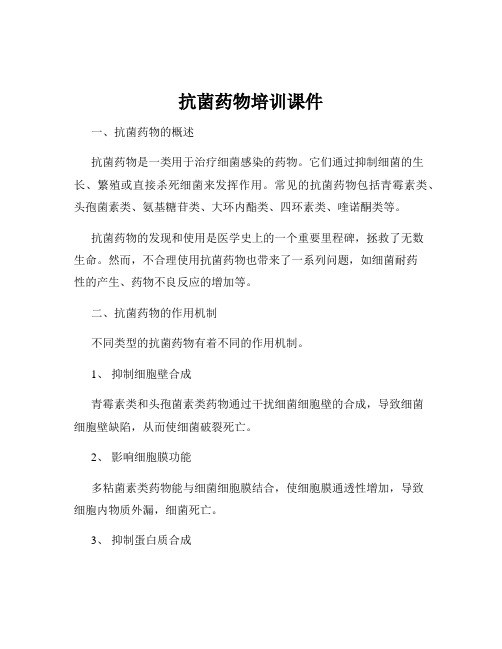 抗菌药物培训课件

一、抗菌药物的概述

抗菌药物是一类用于治疗细菌感染的药物。它们通过抑制细菌的生长、繁殖或直接杀死细菌来发挥作用。常见的抗菌药物包括青霉素类、头孢菌素类、氨基糖苷类、大环内酯类、四环素类、喹诺酮类等。

抗菌药物的发现和使用是医学史上的一个重要里程碑，拯救了无数生命。然而，不合理使用抗菌药物也带来了一系列问题，如细菌耐药性的产生、药物不良反应的增加等。

二、抗菌药物的作用机制

不同类型的抗菌药物有着不同的作用机制。

1、 抑制细胞壁合成

青霉素类和头孢菌素类药物通过干扰细菌细胞壁的合成，导致细菌细胞壁缺陷，从而使细菌破裂死亡。

2、 影响细胞膜功能

多粘菌素类药物能与细菌细胞膜结合，使细胞膜通透性增加，导致细胞内物质外漏，细菌死亡。

3、 抑制蛋白质合成